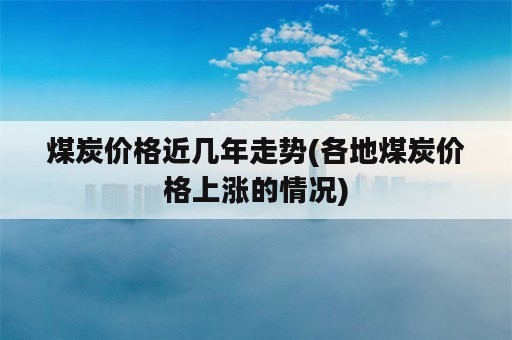 煤炭价格近几年走势(各地煤炭价格上涨的情况)